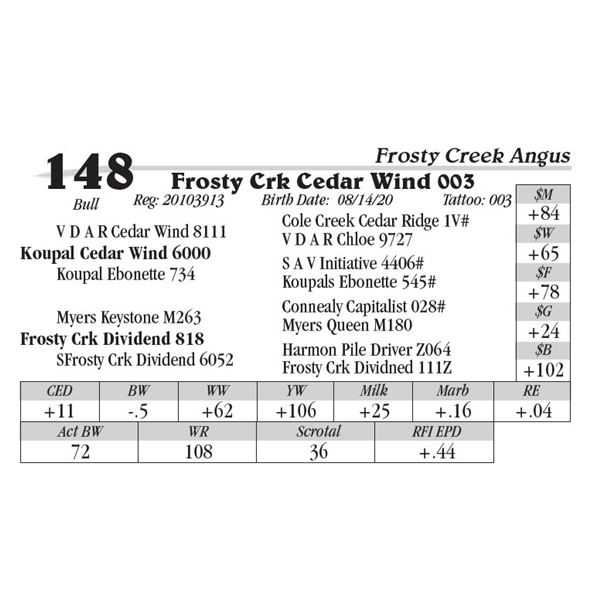 Frosty Creek Angus

148

Frosty Crk Cedar Wind 003

Bull Reg: 20103913 Birth Date: 08/14/20 Tattoo: 003

V D A R Cedar Wind 8111
Koupal Cedar Wind 6000
Koupal Ebonette 734

Myers Keystone M263
Frosty Crk Dividend 818
SFrosty Crk Dividend 6052

Cole Creek Cedar Ridge 1V#
V D A R Chloe 9727
S A V Initiative 4406#
Koupals Ebonette 545#
Connealy Capitalist 028#
Myers Queen M180
Harmon Pile Driver Z064
Frosty Crk Dividned 111Z

$M
+84
$W
+65
$F
+78
$G
+24
$B
+102

| CED | BW | WW | YW | Milk | Marb | RE |
|---|---|---|---|---|---|---|
| +11 | -.5 | +62 | +106 | +25 | +.16 | +.04 |

| Act BW | WR | Scrotal | RFI EPD |
|---|---|---|---|
| 72 | 108 | 36 | +.44 |